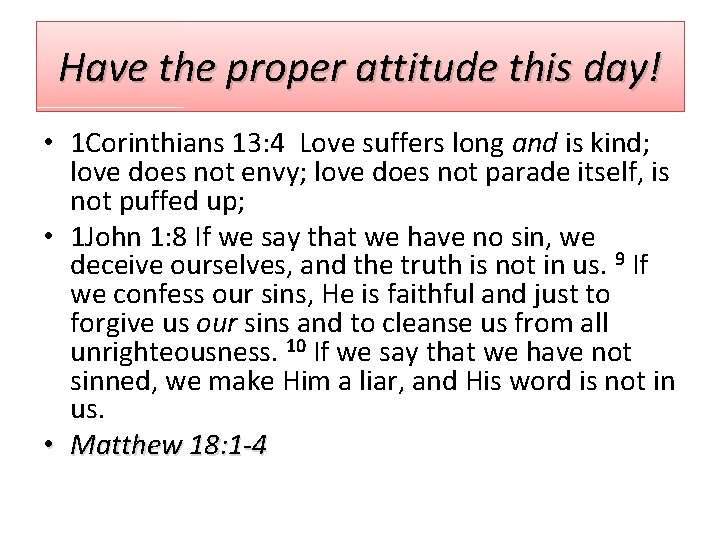 Have the proper attitude this day!

• 1Corinthians 13:4 Love suffers long and is kind; love does not envy; love does not parade itself, is not puffed up;

• 1John 1:8 If we say that we have no sin, we deceive ourselves, and the truth is not in us. $^{9}$ If we confess our sins, He is faithful and just to forgive us our sins and to cleanse us from all unrighteousness. $^{10}$ If we say that we have not sinned, we make Him a liar, and His word is not in us.

• Matthew 18:1-4